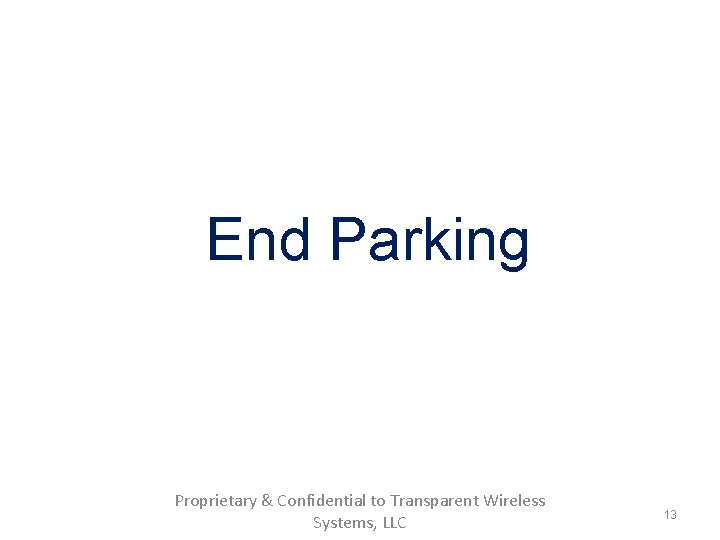 End Parking

Proprietary & Confidential to Transparent Wireless Systems, LLC

13